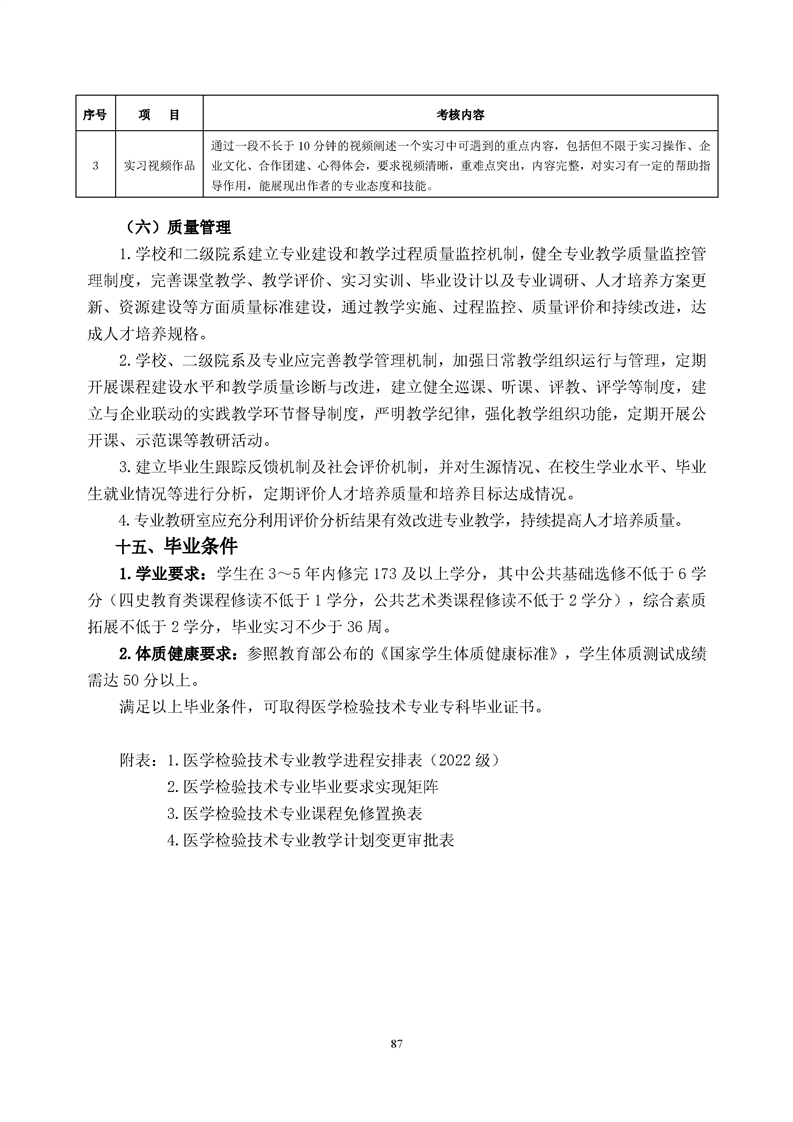 | 序号 | 项　目 | 考核内容 |
|---|---|---|
| 3 | 实习视频作品 | 通过一段不长于 10 分钟的视频阐述一个实习中可遇到的重点内容，包括但不限于实习操作、企业文化、合作团建、心得体会，要求视频清晰，重难点突出，内容完整，对实习有一定的帮助指导作用，能展现出作者的专业态度和技能。 |

（六）质量管理

1.学校和二级院系建立专业建设和教学过程质量监控机制，健全专业教学质量监控管理制度，完善课堂教学、教学评价、实习实训、毕业设计以及专业调研、人才培养方案更新、资源建设等方面质量标准建设，通过教学实施、过程监控、质量评价和持续改进，达成人才培养规格。

2.学校、二级院系及专业应完善教学管理机制，加强日常教学组织运行与管理，定期开展课程建设水平和教学质量诊断与改进，建立健全巡课、听课、评教、评学等制度，建立与企业联动的实践教学环节督导制度，严明教学纪律，强化教学组织功能，定期开展公开课、示范课等教研活动。

3.建立毕业生跟踪反馈机制及社会评价机制，并对生源情况、在校生学业水平、毕业生就业情况等进行分析，定期评价人才培养质量和培养目标达成情况。

4.专业教研室应充分利用评价分析结果有效改进专业教学，持续提高人才培养质量。

十五、毕业条件

1.学业要求：学生在 3～5 年内修完 173 及以上学分，其中公共基础选修不低于 6 学分（四史教育类课程修读不低于 1 学分，公共艺术类课程修读不低于 2 学分），综合素质拓展不低于 2 学分，毕业实习不少于 36 周。

2.体质健康要求：参照教育部公布的《国家学生体质健康标准》，学生体质测试成绩需达 50 分以上。

满足以上毕业条件，可取得医学检验技术专业专科毕业证书。

附表：1.医学检验技术专业教学进程安排表（2022 级）
2.医学检验技术专业毕业要求实现矩阵
3.医学检验技术专业课程免修置换表
4.医学检验技术专业教学计划变更审批表

87